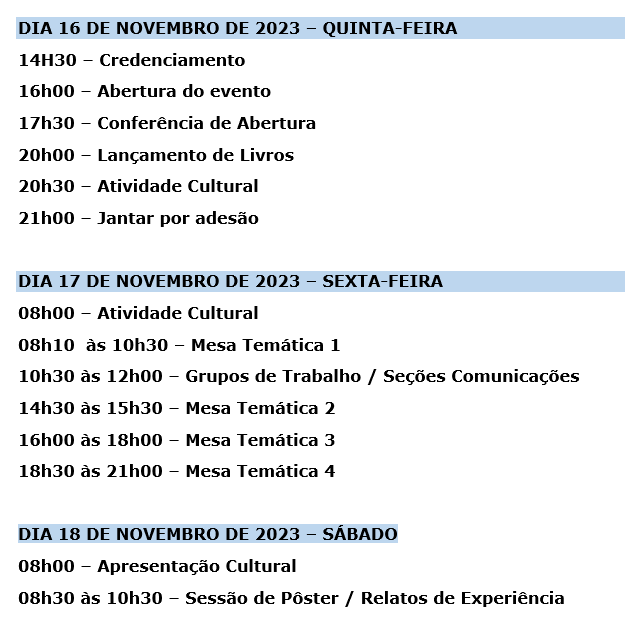 DIA 16 DE NOVEMBRO DE 2023 – QUINTA-FEIRA

14H30 – Credenciamento

16h00 – Abertura do evento

17h30 – Conferência de Abertura

20h00 – Lançamento de Livros

20h30 – Atividade Cultural

21h00 – Jantar por adesão

DIA 17 DE NOVEMBRO DE 2023 – SEXTA-FEIRA

08h00 – Atividade Cultural

08h10 às 10h30 – Mesa Temática 1

10h30 às 12h00 – Grupos de Trabalho / Seções Comunicações

14h30 às 15h30 – Mesa Temática 2

16h00 às 18h00 – Mesa Temática 3

18h30 às 21h00 – Mesa Temática 4

DIA 18 DE NOVEMBRO DE 2023 – SÁBADO

08h00 – Apresentação Cultural

08h30 às 10h30 – Sessão de Pôster / Relatos de Experiência